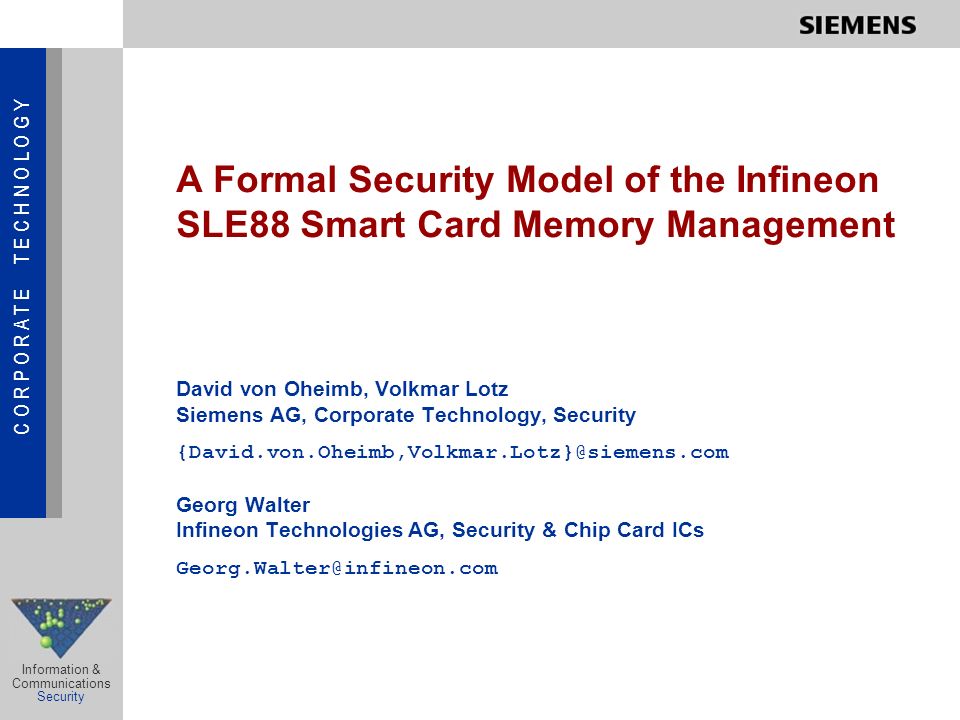 SIEMENS

CORPORATE TECHNOLOGY

A Formal Security Model of the Infineon SLE88 Smart Card Memory Management

David von Oheimb, Volkmar Lotz
Siemens AG, Corporate Technology, Security

{David.von.Oheimb,Volkmar.Lotz}@siemens.com

Georg Walter
Infineon Technologies AG, Security & Chip Card ICs

Georg.Walter@infineon.com

Information & Communications
Security